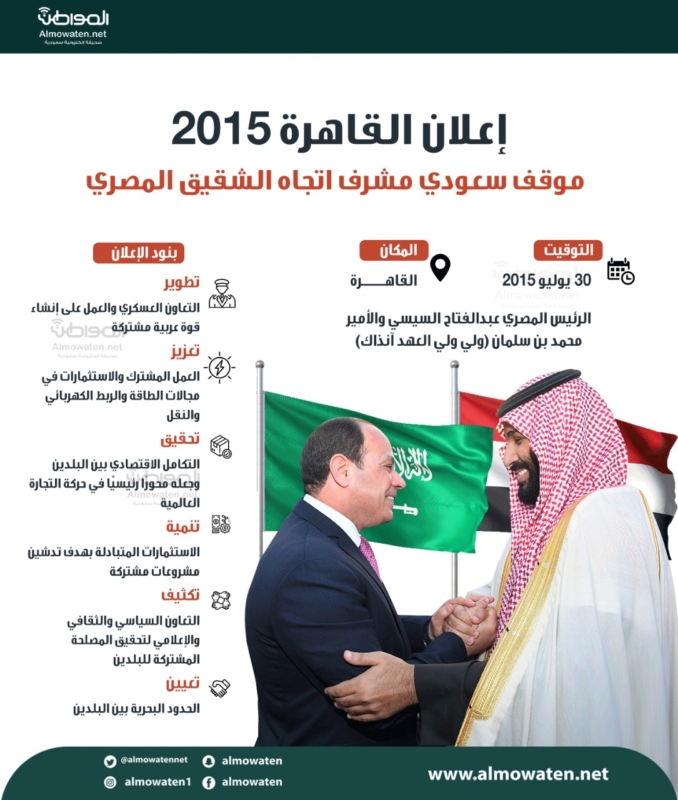 المواطن
Almowaten.net
صحيفة إلكترونية سعودية

إعلان القاهرة 2015
موقف سعودي مشرف اتجاه الشقيق المصري

التوقيت
30 يوليو 2015

المكان
القاهرة

الرئيس المصري عبدالفتاح السيسي والأمير محمد بن سلمان (ولي ولي العهد آنذاك)

بنود الإعلان

تطوير
التعاون العسكري والعمل على إنشاء قوة عربية مشتركة

تعزيز
العمل المشترك والاستثمارات في مجالات الطاقة والربط الكهربائي والنقل

تحقيق
التكامل الاقتصادي بين البلدين وجعله محورا رئيسيًا في حركة التجارة العالمية

تنمية
الاستثمارات المتبادلة بهدف تدشين مشروعات مشتركة

تكثيف
التعاون السياسي والثقافي والإعلامي لتحقيق المصلحة المشتركة للبلدين

تعيين
الحدود البحرية بين البلدين

@almowatennet
almowaten
almowaten1
almowaten
www.almowaten.net